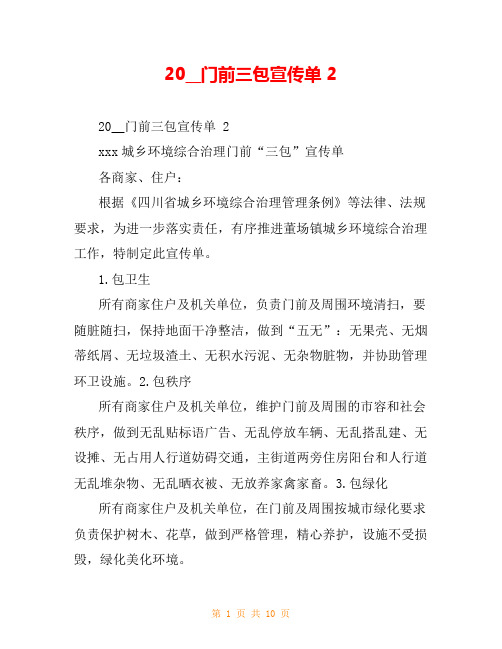 20__门前三包宣传单 2

20__门前三包宣传单 2

xxx 城乡环境综合治理门前“三包”宣传单

各商家、住户：

根据《四川省城乡环境综合治理管理条例》等法律、法规要求，为进一步落实责任，有序推进董场镇城乡环境综合治理工作，特制定此宣传单。

1.包卫生

所有商家住户及机关单位，负责门前及周围环境清扫，要随脏随扫，保持地面干净整洁，做到“五无”：无果壳、无烟蒂纸屑、无垃圾渣土、无积水污泥、无杂物脏物，并协助管理环卫设施。2.包秩序

所有商家住户及机关单位，维护门前及周围的市容和社会秩序，做到无乱贴标语广告、无乱停放车辆、无乱搭乱建、无设摊、无占用人行道妨碍交通，主街道两旁住房阳台和人行道无乱堆杂物、无乱晒衣被、无放养家禽家畜。3.包绿化

所有商家住户及机关单位，在门前及周围按城市绿化要求负责保护树木、花草，做到严格管理，精心养护，设施不受损毁，绿化美化环境。

第 1 页 共 10 页